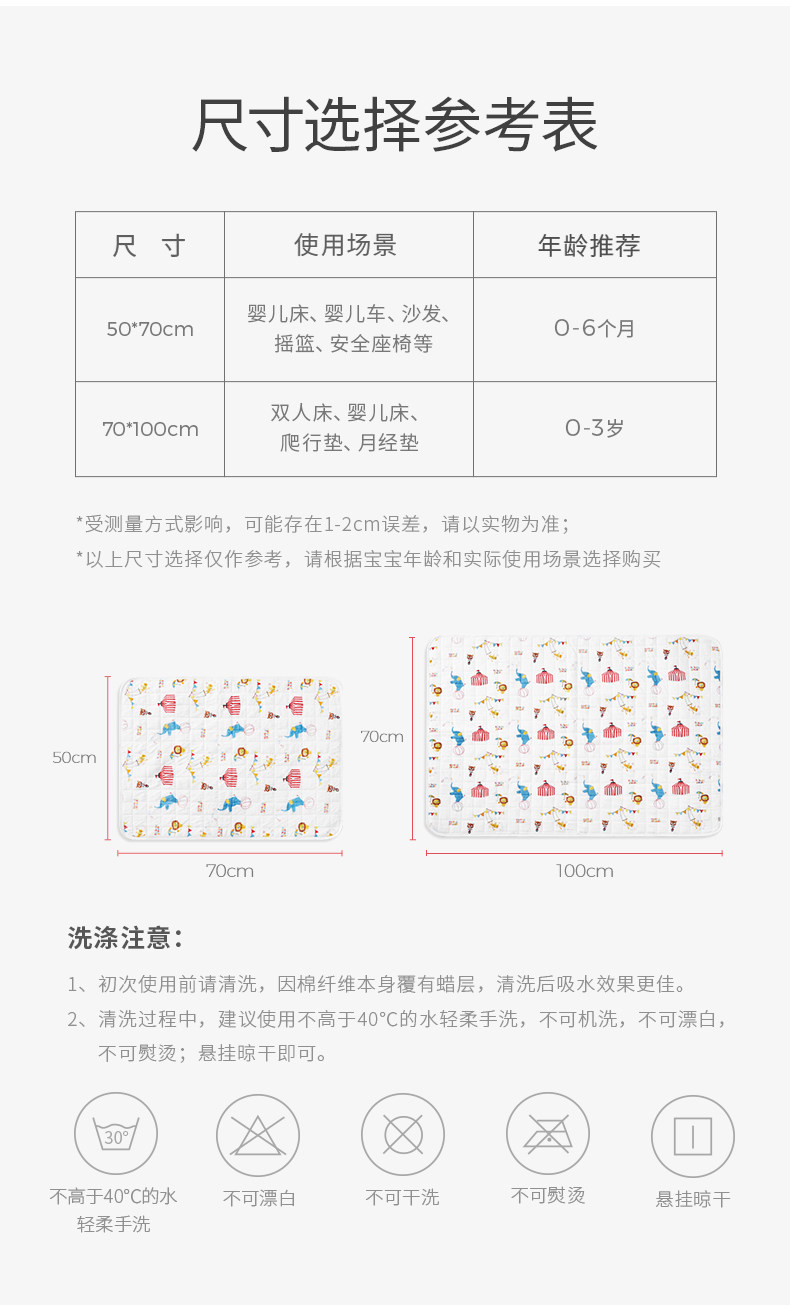 尺寸选择参考表

| 尺　寸 | 使用场景 | 年龄推荐 |
|---|---|---|
| 50*70cm | 婴儿床、婴儿车、沙发、摇篮、安全座椅等 | 0-6个月 |
| 70*100cm | 双人床、婴儿床、爬行垫、月经垫 | 0-3岁 |

*受测量方式影响，可能存在1-2cm误差，请以实物为准；

*以上尺寸选择仅作参考，请根据宝宝年龄和实际使用场景选择购买

50cm

70cm

70cm

100cm

洗涤注意：

1、初次使用前请清洗，因棉纤维本身覆有蜡层，清洗后吸水效果更佳。

2、清洗过程中，建议使用不高于40°C的水轻柔手洗，不可机洗，不可漂白，不可熨烫；悬挂晾干即可。

30°

不高于40°C的水轻柔手洗

不可漂白

不可干洗

不可熨烫

悬挂晾干